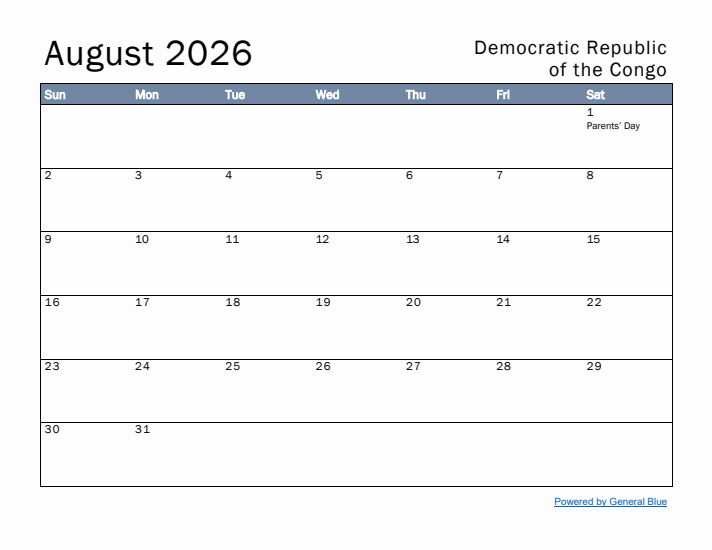 August 2026

Democratic Republic of the Congo

| Sun | Mon | Tue | Wed | Thu | Fri | Sat |
|---|---|---|---|---|---|---|
| | | | | | | 1 Parents' Day |
| 2 | 3 | 4 | 5 | 6 | 7 | 8 |
| 9 | 10 | 11 | 12 | 13 | 14 | 15 |
| 16 | 17 | 18 | 19 | 20 | 21 | 22 |
| 23 | 24 | 25 | 26 | 27 | 28 | 29 |
| 30 | 31 | | | | | |

Powered by General Blue